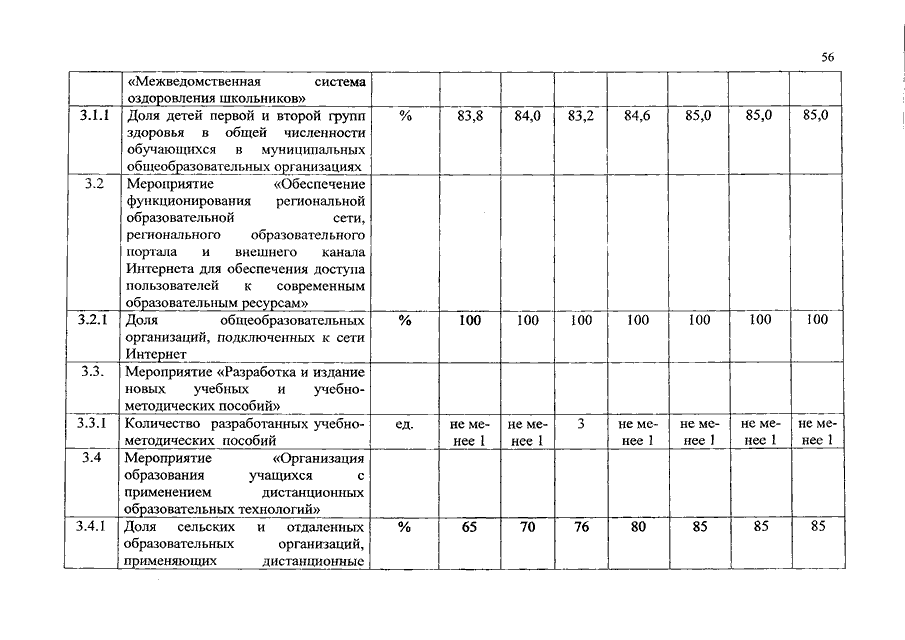 56

| | | | | | | | | | |
|---|---|---|---|---|---|---|---|---|---|
| | «Межведомственная система оздоровления школьников» | | | | | | | | |
| 3.1.1 | Доля детей первой и второй групп здоровья в общей численности обучающихся в муниципальных общеобразовательных организациях | % | 83,8 | 84,0 | 83,2 | 84,6 | 85,0 | 85,0 | 85,0 |
| 3.2 | Мероприятие «Обеспечение функционирования региональной образовательной сети, регионального образовательного портала и внешнего канала Интернета для обеспечения доступа пользователей к современным образовательным ресурсам» | | | | | | | | |
| 3.2.1 | Доля общеобразовательных организаций, подключенных к сети Интернет | % | 100 | 100 | 100 | 100 | 100 | 100 | 100 |
| 3.3. | Мероприятие «Разработка и издание новых учебных и учебно-методических пособий» | | | | | | | | |
| 3.3.1 | Количество разработанных учебно-методических пособий | ед. | не менее 1 | не менее 1 | 3 | не менее 1 | не менее 1 | не менее 1 | не менее 1 |
| 3.4 | Мероприятие «Организация образования учащихся с применением дистанционных образовательных технологий» | | | | | | | | |
| 3.4.1 | Доля сельских и отдаленных образовательных организаций, применяющих дистанционные | % | 65 | 70 | 76 | 80 | 85 | 85 | 85 |